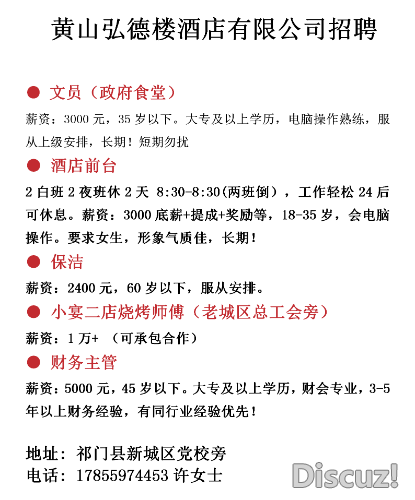 黄山弘德楼酒店有限公司招聘

● 文员（政府食堂）

薪资：3000 元，35 岁以下。大专及以上学历，电脑操作熟练，服从上级安排，长期！短期勿扰

● 酒店前台

2 白班 2 夜班休 2 天 8:30-8:30(两班倒），工作轻松 24 后可休息。薪资：3000 底薪+提成+奖励等，18-35 岁，会电脑操作。要求女生，形象气质佳，长期！

● 保洁

薪资：2400 元，60 岁以下，服从安排。

● 小宴二店烧烤师傅（老城区总工会旁）

薪资：1 万+ （可承包合作）

● 财务主管

薪资：5000 元，45 岁以下。大专及以上学历，财会专业，3-5 年以上财务经验，有同行业经验优先！

地址：祁门县新城区党校旁
电话：17855974453 许女士

Discuz!